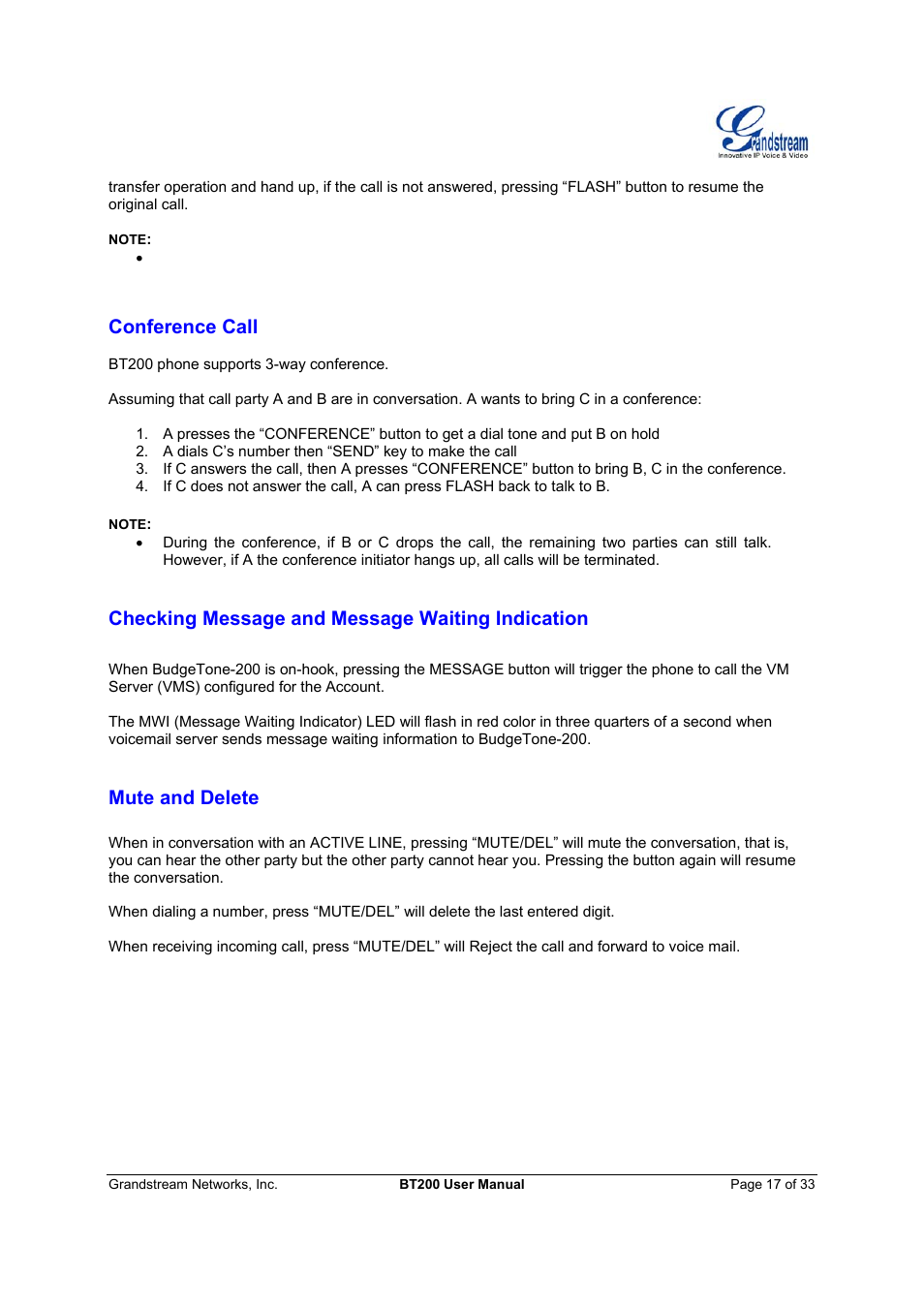 Grandstream
Innovative IP Voice & Video

transfer operation and hand up, if the call is not answered, pressing “FLASH” button to resume the original call.

NOTE:
•

Conference Call

BT200 phone supports 3-way conference.

Assuming that call party A and B are in conversation. A wants to bring C in a conference:

1. A presses the “CONFERENCE” button to get a dial tone and put B on hold
2. A dials C’s number then “SEND” key to make the call
3. If C answers the call, then A presses “CONFERENCE” button to bring B, C in the conference.
4. If C does not answer the call, A can press FLASH back to talk to B.

NOTE:
• During the conference, if B or C drops the call, the remaining two parties can still talk. However, if A the conference initiator hangs up, all calls will be terminated.

Checking Message and Message Waiting Indication

When BudgeTone-200 is on-hook, pressing the MESSAGE button will trigger the phone to call the VM Server (VMS) configured for the Account.

The MWI (Message Waiting Indicator) LED will flash in red color in three quarters of a second when voicemail server sends message waiting information to BudgeTone-200.

Mute and Delete

When in conversation with an ACTIVE LINE, pressing “MUTE/DEL” will mute the conversation, that is, you can hear the other party but the other party cannot hear you. Pressing the button again will resume the conversation.

When dialing a number, press “MUTE/DEL” will delete the last entered digit.

When receiving incoming call, press “MUTE/DEL” will Reject the call and forward to voice mail.

Grandstream Networks, Inc. BT200 User Manual Page 17 of 33